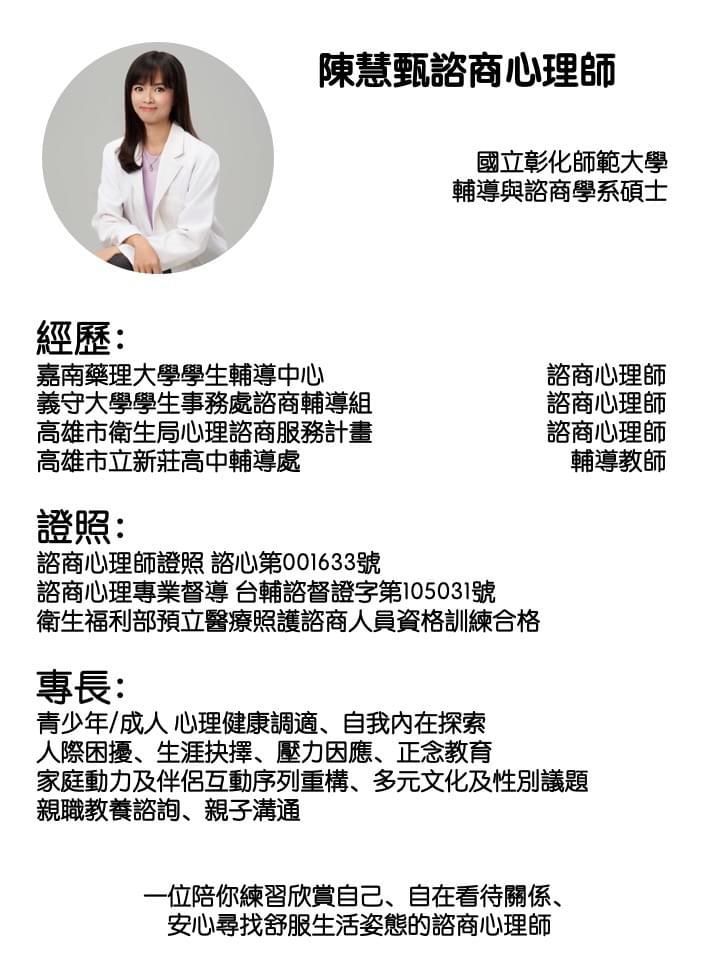 陳慧甄諮商心理師

國立彰化師範大學
輔導與諮商學系碩士

經歷:

嘉南藥理大學學生輔導中心 諮商心理師
義守大學學生事務處諮商輔導組 諮商心理師
高雄市衛生局心理諮商服務計畫 諮商心理師
高雄市立新莊高中輔導處 輔導教師

證照:

諮商心理師證照 諮心第001633號
諮商心理專業督導 台輔諮督證字第105031號
衛生福利部預立醫療照護諮商人員資格訓練合格

專長:

青少年/成人 心理健康調適、自我內在探索
人際困擾、生涯抉擇、壓力因應、正念教育
家庭動力及伴侶互動序列重構、多元文化及性別議題
親職教養諮詢、親子溝通

一位陪你練習欣賞自己、自在看待關係、
安心尋找舒服生活姿態的諮商心理師